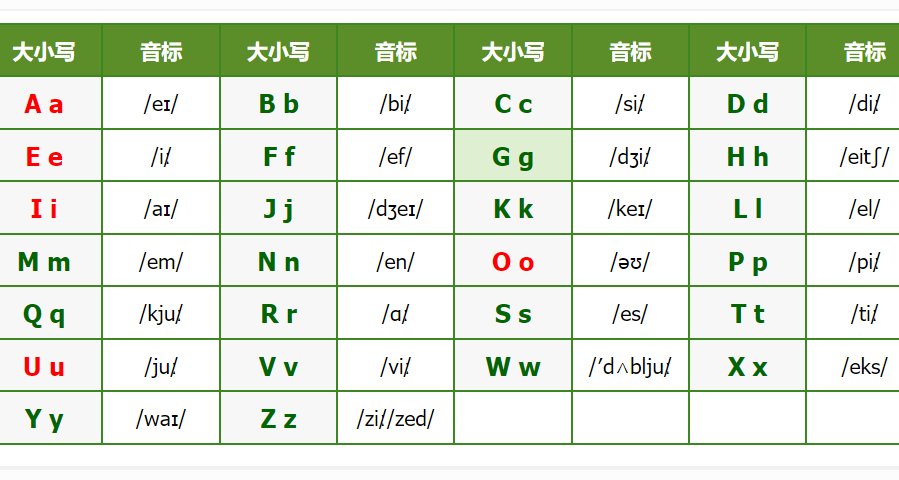 | 大小写 | 音标 | 大小写 | 音标 | 大小写 | 音标 | 大小写 | 音标 |
|---|---|---|---|---|---|---|---|
| A a | /eɪ/ | B b | /biː/ | C c | /siː/ | D d | /diː/ |
| E e | /iː/ | F f | /ef/ | G g | /dʒiː/ | H h | /eitʃ/ |
| I i | /aɪ/ | J j | /dʒeɪ/ | K k | /keɪ/ | L l | /el/ |
| M m | /em/ | N n | /en/ | O o | /əʊ/ | P p | /piː/ |
| Q q | /kjuː/ | R r | /ɑː/ | S s | /es/ | T t | /tiː/ |
| U u | /juː/ | V v | /viː/ | W w | /ˈdʌbljuː/ | X x | /eks/ |
| Y y | /waɪ/ | Z z | /ziː//zed/ | | | | |